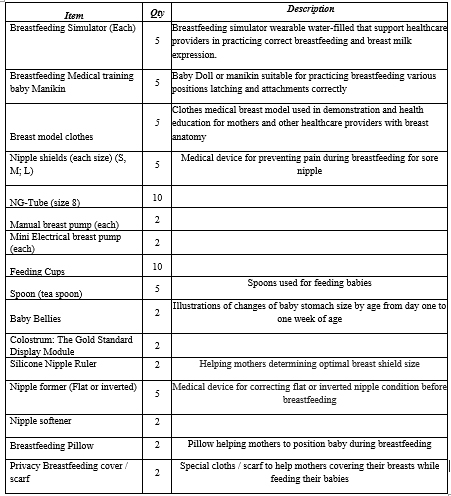 | Item | Qty | Description |
|---|---|---|
| Breastfeeding Simulator (Each) | 5 | Breastfeeding simulator wearable water-filled that support healthcare providers in practicing correct breastfeeding and breast milk expression. |
| Breastfeeding Medical training baby Manikin | 5 | Baby Doll or manikin suitable for practicing breastfeeding various positions latching and attachments correctly |
| Breast model clothes | 5 | Clothes medical breast model used in demonstration and health education for mothers and other healthcare providers with breast anatomy |
| Nipple shields (each size) (S, M; L) | 5 | Medical device for preventing pain during breastfeeding for sore nipple |
| NG-Tube (size 8) | 10 | |
| Manual breast pump (each) | 2 | |
| Mini Electrical breast pump (each) | 2 | |
| Feeding Cups | 10 | |
| Spoon (tea spoon) | 5 | Spoons used for feeding babies |
| Baby Bellies | 2 | Illustrations of changes of baby stomach size by age from day one to one week of age |
| Colostrum: The Gold Standard Display Module | 2 | |
| Silicone Nipple Ruler | 2 | Helping mothers determining optimal breast shield size |
| Nipple former (Flat or inverted) | 5 | Medical device for correcting flat or inverted nipple condition before breastfeeding |
| Nipple softener | 2 | |
| Breastfeeding Pillow | 2 | Pillow helping mothers to position baby during breastfeeding |
| Privacy Breastfeeding cover / scarf | 2 | Special cloths / scarf to help mothers covering their breasts while feeding their babies |